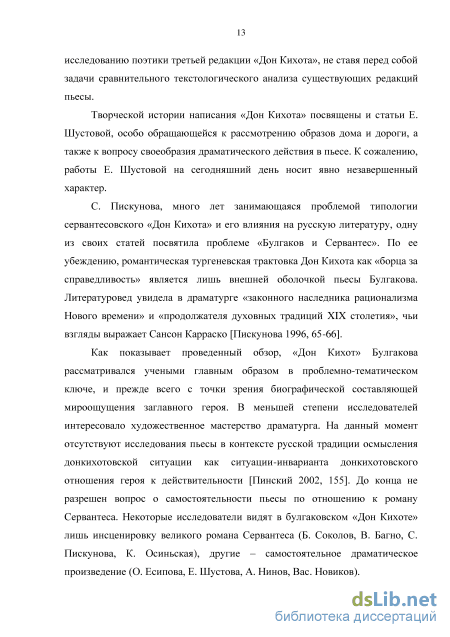 13

исследованию поэтики третьей редакции «Дон Кихота», не ставя перед собой задачи сравнительного текстологического анализа существующих редакций пьесы.

Творческой истории написания «Дон Кихота» посвящены и статьи Е. Шустовой, особо обращающейся к рассмотрению образов дома и дороги, а также к вопросу своеобразия драматического действия в пьесе. К сожалению, работы Е. Шустовой на сегодняшний день носит явно незавершенный характер.

С. Пискунова, много лет занимающаяся проблемой типологии сервантесовского «Дон Кихота» и его влияния на русскую литературу, одну из своих статей посвятила проблеме «Булгаков и Сервантес». По ее убеждению, романтическая тургеневская трактовка Дон Кихота как «борца за справедливость» является лишь внешней оболочкой пьесы Булгакова. Литературовед увидела в драматурге «законного наследника рационализма Нового времени» и «продолжателя духовных традиций XIX столетия», чьи взгляды выражает Сансон Карраско [Пискунова 1996, 65-66].

Как показывает проведенный обзор, «Дон Кихот» Булгакова рассматривался учеными главным образом в проблемно-тематическом ключе, и прежде всего с точки зрения биографической составляющей мироощущения заглавного героя. В меньшей степени исследователей интересовало художественное мастерство драматурга. На данный момент отсутствуют исследования пьесы в контексте русской традиции осмысления донкихотовской ситуации как ситуации-инварианта донкихотовского отношения героя к действительности [Пинский 2002, 155]. До конца не разрешен вопрос о самостоятельности пьесы по отношению к роману Сервантеса. Некоторые исследователи видят в булгаковском «Дон Кихоте» лишь инсценировку великого романа Сервантеса (Б. Соколов, В. Багно, С. Пискунова, К. Осиньская), другие – самостоятельное драматическое произведение (О. Есипова, Е. Шустова, А. Нинов, Вас. Новиков).

dsLib.net
библиотека диссертаций